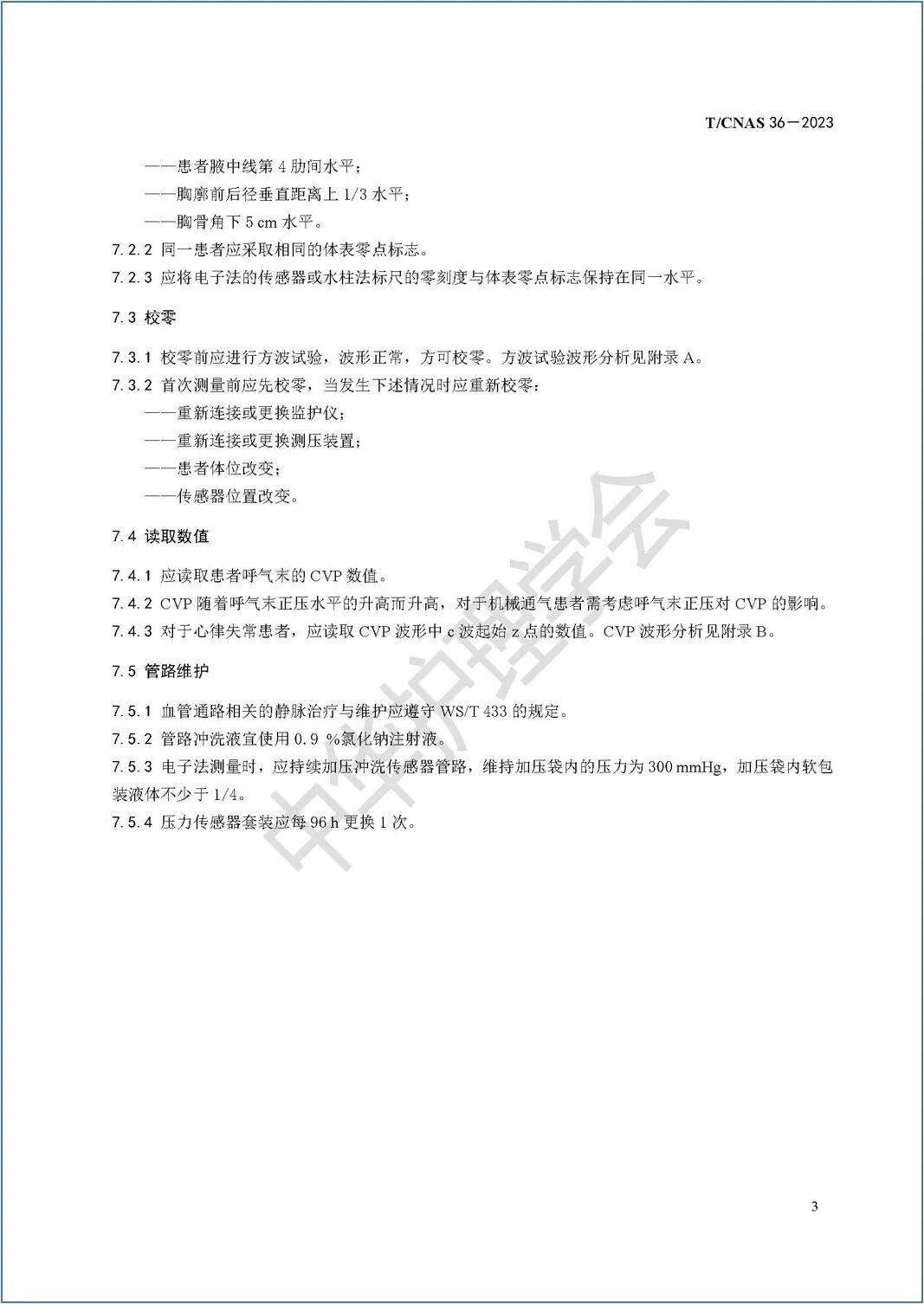 T/CNAS 36－2023

——患者腋中线第 4 肋间水平；

——胸廓前后径垂直距离上 1/3 水平；

——胸骨角下 5 cm 水平。

7.2.2 同一患者应采取相同的体表零点标志。

7.2.3 应将电子法的传感器或水柱法标尺的零刻度与体表零点标志保持在同一水平。

7.3 校零

7.3.1 校零前应进行方波试验，波形正常，方可校零。方波试验波形分析见附录 A。

7.3.2 首次测量前应先校零，当发生下述情况时应重新校零：

——重新连接或更换监护仪；

——重新连接或更换测压装置；

——患者体位改变；

——传感器位置改变。

7.4 读取数值

7.4.1 应读取患者呼气末的 CVP 数值。

7.4.2 CVP 随着呼气末正压水平的升高而升高，对于机械通气患者需考虑呼气末正压对 CVP 的影响。

7.4.3 对于心律失常患者，应读取 CVP 波形中 c 波起始 z 点的数值。CVP 波形分析见附录 B。

7.5 管路维护

7.5.1 血管通路相关的静脉治疗与维护应遵守 WS/T 433 的规定。

7.5.2 管路冲洗液宜使用 0.9 %氯化钠注射液。

7.5.3 电子法测量时，应持续加压冲洗传感器管路，维持加压袋内的压力为 300 mmHg，加压袋内软包装液体不少于 1/4。

7.5.4 压力传感器套装应每 96 h 更换 1 次。

中华护理学会

3